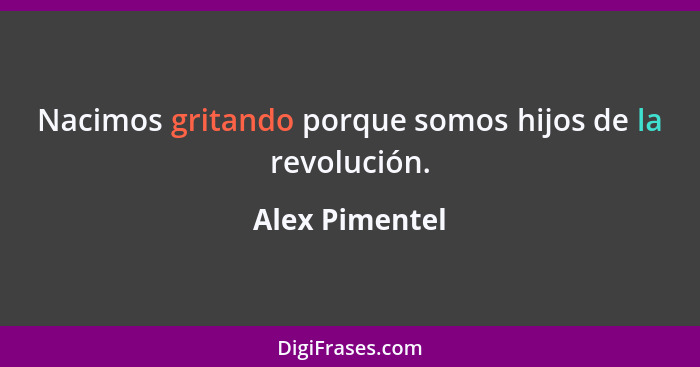 Nacimos gritando porque somos hijos de la revolución.

Alex Pimentel

DigiFrases.com